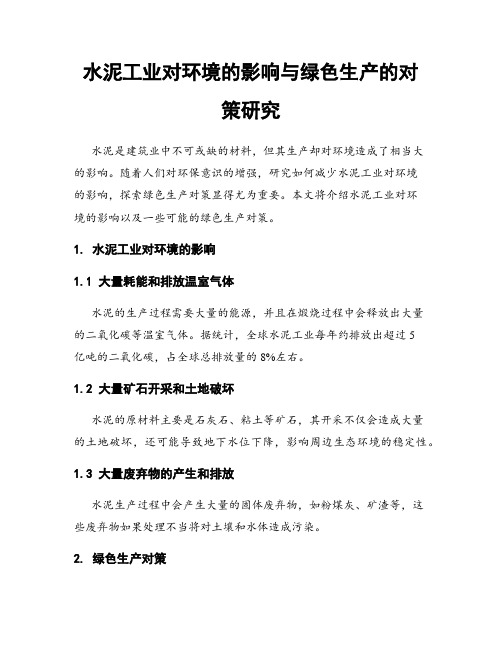 水泥工业对环境的影响与绿色生产的对策研究

水泥是建筑业中不可或缺的材料，但其生产却对环境造成了相当大的影响。随着人们对环保意识的增强，研究如何减少水泥工业对环境的影响，探索绿色生产对策显得尤为重要。本文将介绍水泥工业对环境的影响以及一些可能的绿色生产对策。

1. 水泥工业对环境的影响

1.1 大量耗能和排放温室气体

水泥的生产过程需要大量的能源，并且在煅烧过程中会释放出大量的二氧化碳等温室气体。据统计，全球水泥工业每年约排放出超过5亿吨的二氧化碳，占全球总排放量的8%左右。

1.2 大量矿石开采和土地破坏

水泥的原材料主要是石灰石、粘土等矿石，其开采不仅会造成大量的土地破坏，还可能导致地下水位下降，影响周边生态环境的稳定性。

1.3 大量废弃物的产生和排放

水泥生产过程中会产生大量的固体废弃物，如粉煤灰、矿渣等，这些废弃物如果处理不当将对土壤和水体造成污染。

2. 绿色生产对策